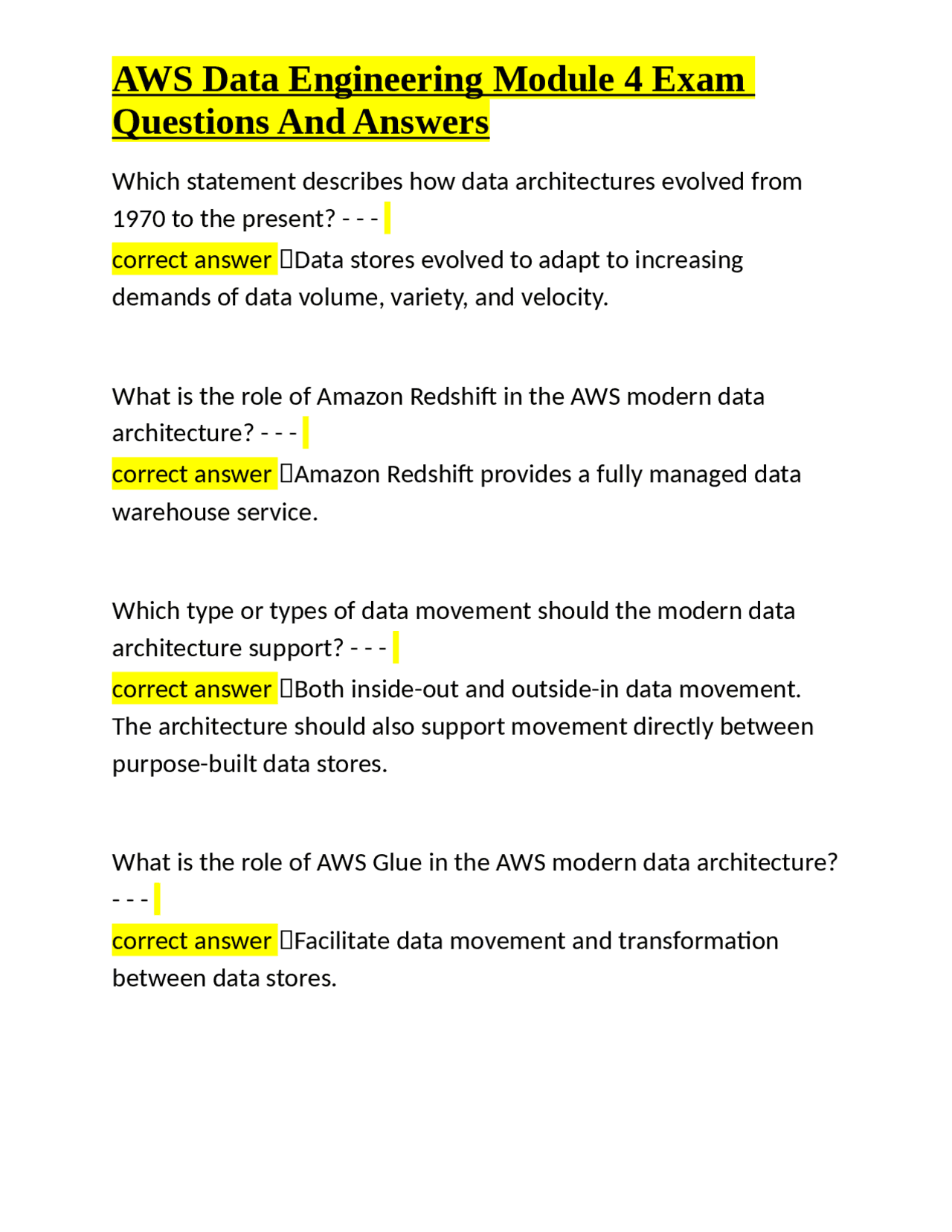 AWS Data Engineering Module 4 Exam Questions And Answers

Which statement describes how data architectures evolved from 1970 to the present? - - -

correct answer Data stores evolved to adapt to increasing demands of data volume, variety, and velocity.

What is the role of Amazon Redshift in the AWS modern data architecture? - - -

correct answer Amazon Redshift provides a fully managed data warehouse service.

Which type or types of data movement should the modern data architecture support? - - -

correct answer Both inside-out and outside-in data movement. The architecture should also support movement directly between purpose-built data stores.

What is the role of AWS Glue in the AWS modern data architecture? - - -

correct answer Facilitate data movement and transformation between data stores.